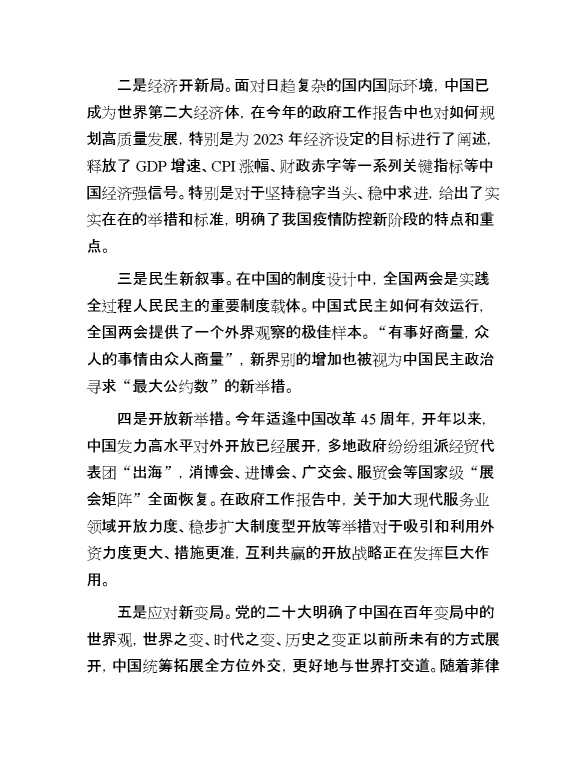 二是经济开新局。面对日趋复杂的国内国际环境，中国已成为世界第二大经济体，在今年的政府工作报告中也对如何规划高质量发展，特别是为 2023 年经济设定的目标进行了阐述，释放了 GDP 增速、CPI 涨幅、财政赤字等一系列关键指标等中国经济强信号。特别是对于坚持稳字当头、稳中求进，给出了实实在在的举措和标准，明确了我国疫情防控新阶段的特点和重点。

三是民生新叙事。在中国的制度设计中，全国两会是实践全过程人民民主的重要制度载体。中国式民主如何有效运行，全国两会提供了一个外界观察的极佳样本。“有事好商量，众人的事情由众人商量”，新界别的增加也被视为中国民主政治寻求“最大公约数”的新举措。

四是开放新举措。今年适逢中国改革 45 周年，开年以来，中国发力高水平对外开放已经展开，多地政府纷纷组派经贸代表团“出海”，消博会、进博会、广交会、服贸会等国家级“展会矩阵”全面恢复。在政府工作报告中，关于加大现代服务业领域开放力度、稳步扩大制度型开放等举措对于吸引和利用外资力度更大、措施更准，互利共赢的开放战略正在发挥巨大作用。

五是应对新变局。党的二十大明确了中国在百年变局中的世界观，世界之变、时代之变、历史之变正以前所未有的方式展开，中国统筹拓展全方位外交，更好地与世界打交道。随着菲律